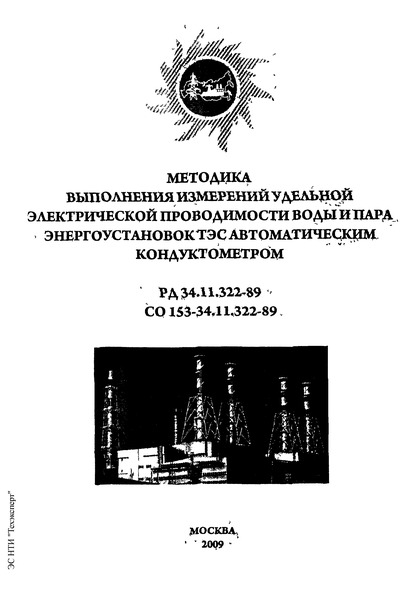 МЕТОДИКА
ВЫПОЛНЕНИЯ ИЗМЕРЕНИЙ УДЕЛЬНОЙ ЭЛЕКТРИЧЕСКОЙ ПРОВОДИМОСТИ ВОДЫ И ПАРА ЭНЕРГОУСТАНОВОК ТЭС АВТОМАТИЧЕСКИМ КОНДУКТОМЕТРОМ

РД 34.11.322-89
СО 153-34.11.322-89

МОСКВА
2009

ЭС НТИ "Техэксперт"